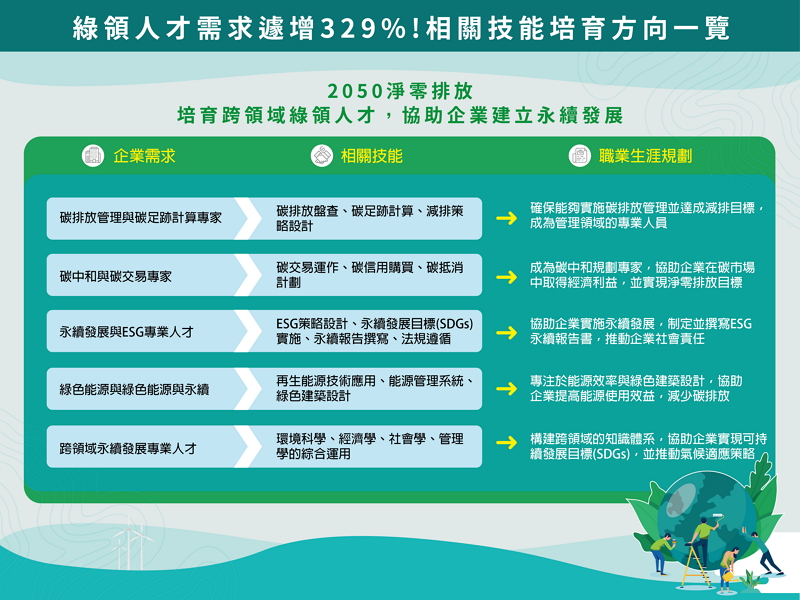 綠領人才需求遽增329%！相關技能培育方向一覽

2050淨零排放
培育跨領域綠領人才，協助企業建立永續發展

| 企業需求 | 相關技能 | 職業生涯規劃 |
|---|---|---|
| 碳排放管理與碳足跡計算專家 | 碳排放盤查、碳足跡計算、減排策略設計 | 確保能夠實施碳排放管理並達成減排目標，成為管理領域的專業人員 |
| 碳中和與碳交易專家 | 碳交易運作、碳信用購買、碳抵消計劃 | 成為碳中和規劃專家，協助企業在碳市場中取得經濟利益，並實現淨零排放目標 |
| 永續發展與ESG專業人才 | ESG策略設計、永續發展目標(SDGs)實施、永續報告撰寫、法規遵循 | 協助企業實施永續發展，制定並撰寫ESG永續報告書，推動企業社會責任 |
| 綠色能源與綠色能源與永續 | 再生能源技術應用、能源管理系統、綠色建築設計 | 專注於能源效率與綠色建築設計，協助企業提高能源使用效益，減少碳排放 |
| 跨領域永續發展專業人才 | 環境科學、經濟學、社會學、管理學的綜合運用 | 構建跨領域的知識體系，協助企業實現可持續發展目標(SDGs)，並推動氣候適應策略 |